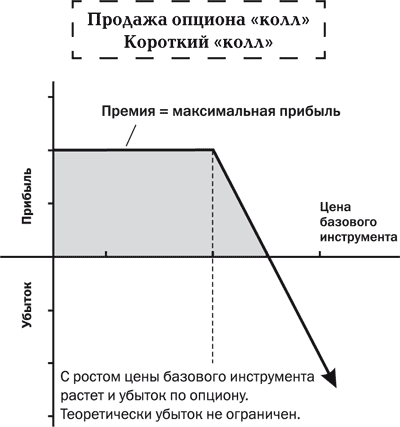 Продажа опциона «колл»
Короткий «колл»

Премия = максимальная прибыль

Прибыль

Цена базового инструмента

Убыток

С ростом цены базового инструмента растет и убыток по опциону. Теоретически убыток не ограничен.